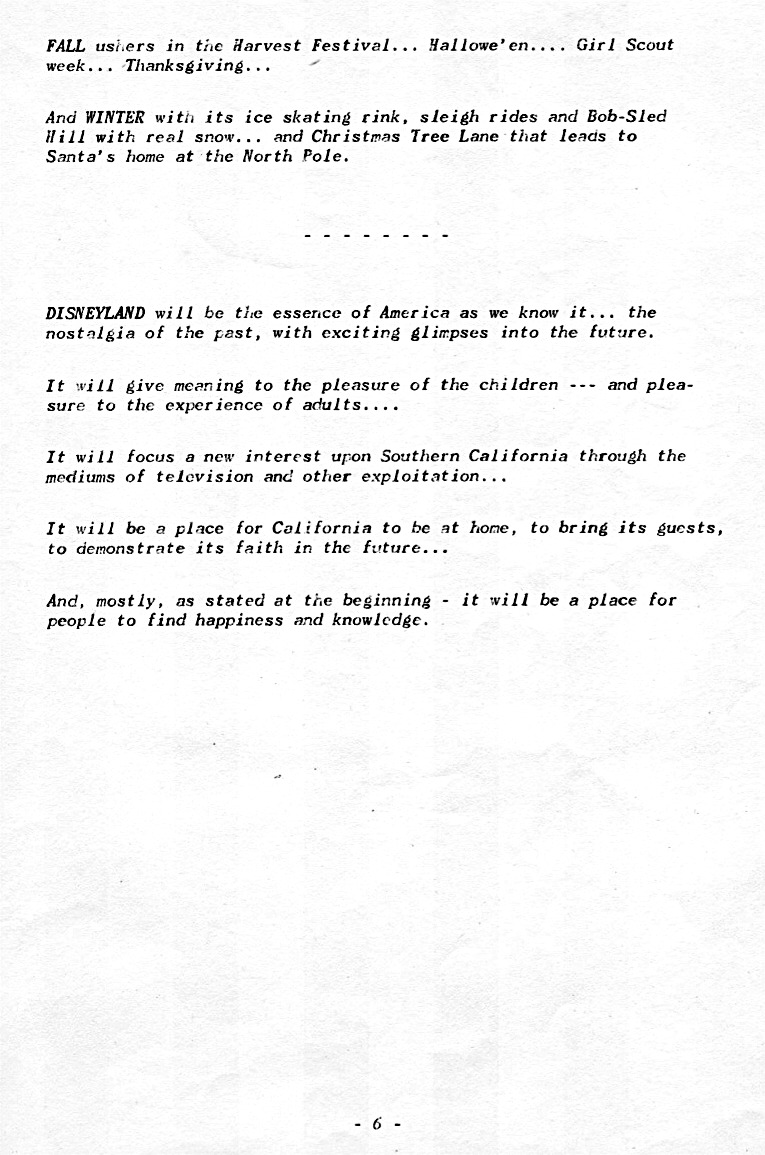 FALL ushers in the Harvest Festival... Hallowe'en.... Girl Scout week... Thanksgiving...

And WINTER with its ice skating rink, sleigh rides and Bob-Sled Hill with real snow... and Christmas Tree Lane that leads to Santa's home at the North Pole.

- - - - - - - -

DISNEYLAND will be the essence of America as we know it... the nostalgia of the past, with exciting glimpses into the future.

It will give meaning to the pleasure of the children --- and pleasure to the experience of adults....

It will focus a new interest upon Southern California through the mediums of television and other exploitation...

It will be a place for California to be at home, to bring its guests, to demonstrate its faith in the future...

And, mostly, as stated at the beginning - it will be a place for people to find happiness and knowledge.

- 6 -